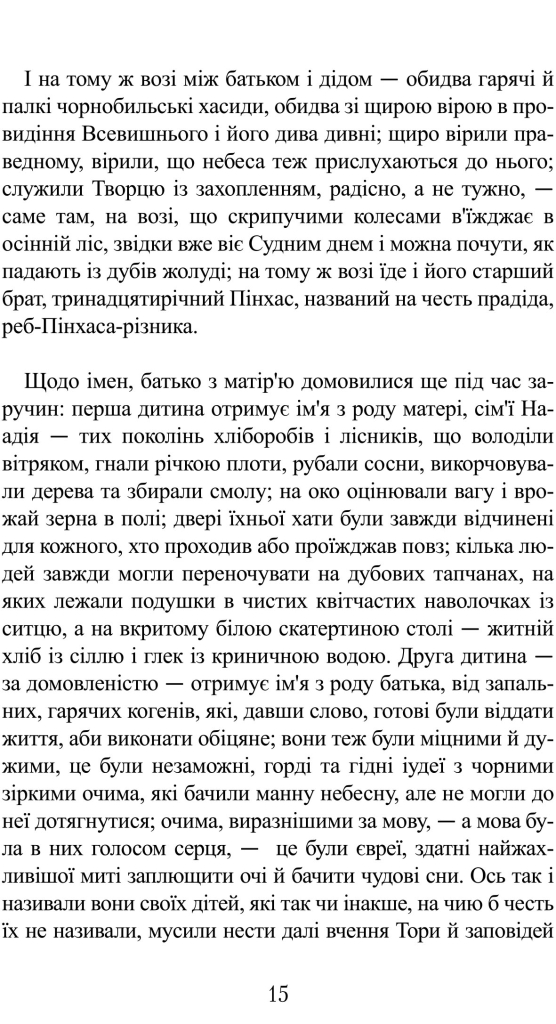 І на тому ж возі між батьком і дідом — обидва гарячі й палкі чорнобильські хасиди, обидва зі щирою вірою в провидіння Всевишнього і його дива дивні; щиро вірили праведному, вірили, що небеса теж прислухаються до нього; служили Творцю із захопленням, радісно, а не тужно, — саме там, на возі, що скрипучими колесами в'їжджає в осінній ліс, звідки вже віє Судним днем і можна почути, як падають із дубів жолуді; на тому ж возі їде і його старший брат, тринадцятирічний Пінхас, названий на честь прадіда, реб-Пінхаса-різника.

Щодо імен, батько з матір'ю домовилися ще під час заручин: перша дитина отримує ім'я з роду матері, сім'ї Надія — тих поколінь хліборобів і лісників, що володіли вітряком, гнали річкою плоти, рубали сосни, викорчовували дерева та збирали смолу; на око оцінювали вагу і врожай зерна в полі; двері їхньої хати були завжди відчинені для кожного, хто проходив або проїжджав повз; кілька людей завжди могли переночувати на дубових тапчанах, на яких лежали подушки в чистих квітчастих наволочках із ситцю, а на вкритому білою скатертиною столі — житній хліб із сіллю і глек із криничною водою. Друга дитина — за домовленістю — отримує ім'я з роду батька, від запальних, гарячих когенів, які, давши слово, готові були віддати життя, аби виконати обіцяне; вони теж були міцними й дужими, це були незаможні, горді та гідні іудеї з чорними зіркими очима, які бачили манну небесну, але не могли до неї дотягнутися; очима, виразнішими за мову, — а мова була в них голосом серця, — це були євреї, здатні найжахливішої миті заплющити очі й бачити чудові сни. Ось так і називали вони своїх дітей, які так чи інакше, на чию б честь їх не називали, мусили нести далі вчення Тори й заповідей

15